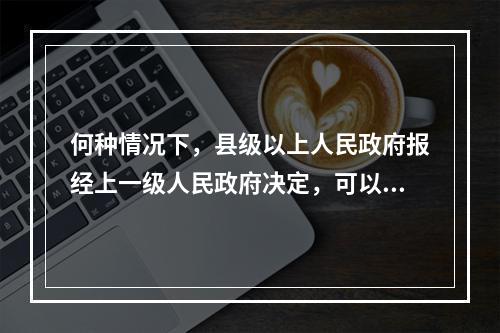 何种情况下，县级以上人民政府报经上一级人民政府决定，可以...